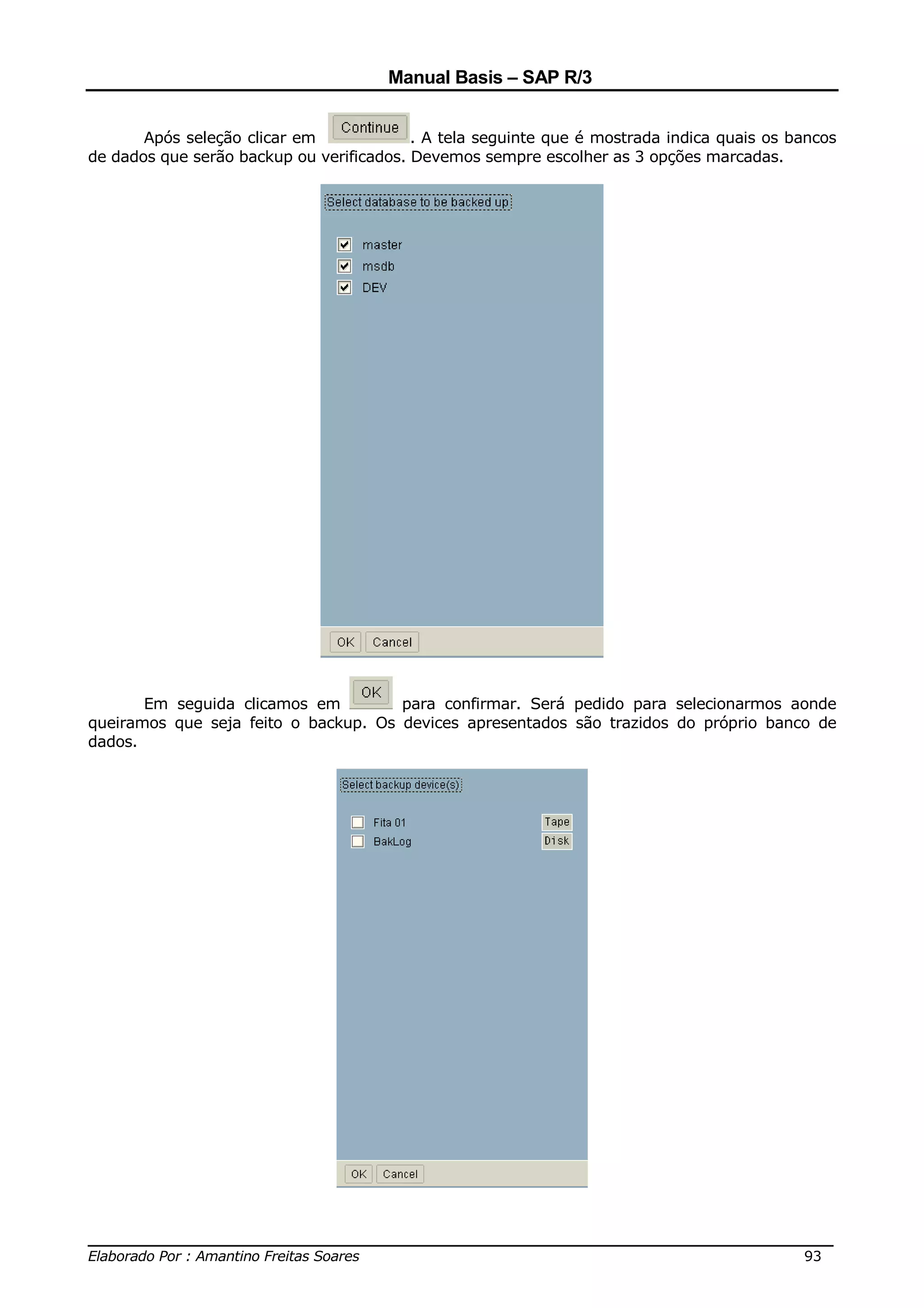 Manual Basis – SAP R/3

Após seleção clicar em Continue. A tela seguinte que é mostrada indica quais os bancos de dados que serão backup ou verificados. Devemos sempre escolher as 3 opções marcadas.

Select database to be backed up

master
msdb
DEV

OK Cancel

Em seguida clicamos em OK para confirmar. Será pedido para selecionarmos aonde queiramos que seja feito o backup. Os devices apresentados são trazidos do próprio banco de dados.

Select backup device(s)

Fita 01 Tape
BakLog Disk

OK Cancel

Elaborado Por : Amantino Freitas Soares 93